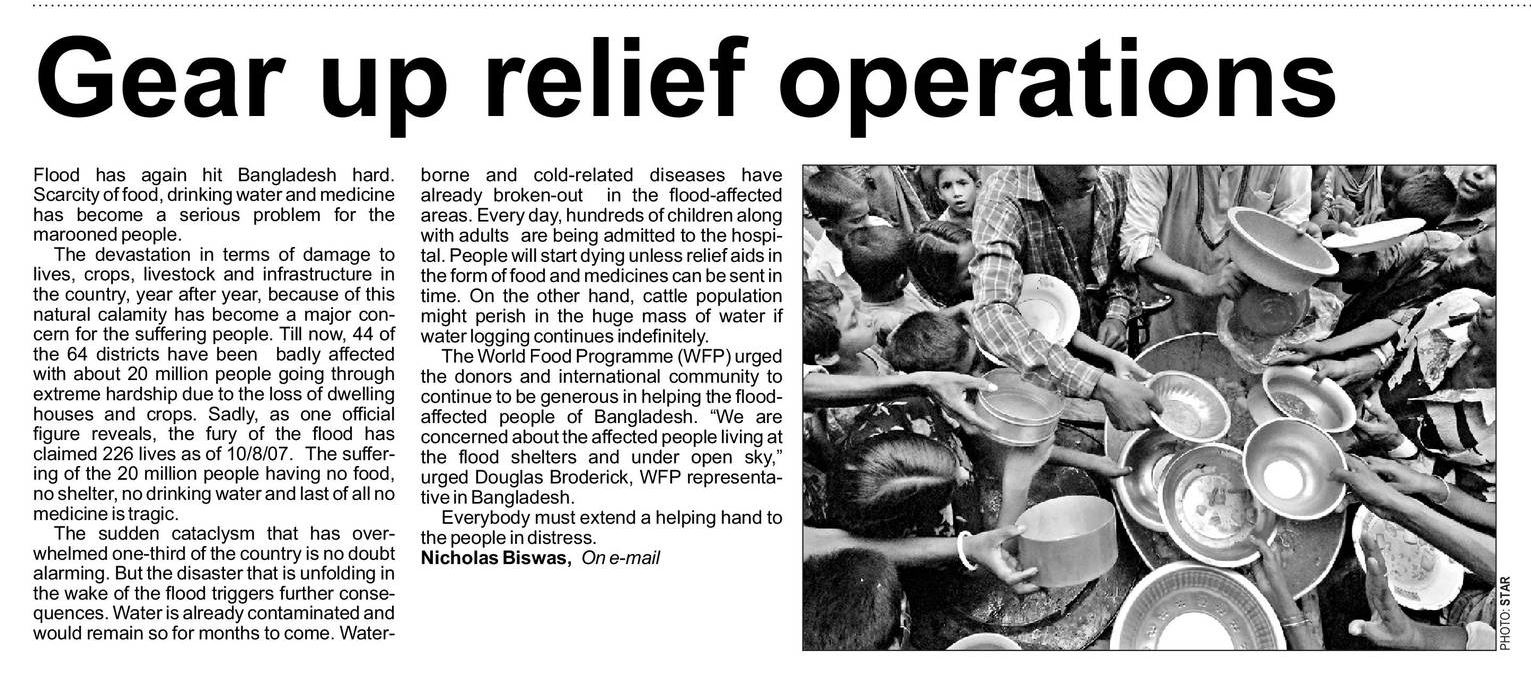 Gear up relief operations

Flood has again hit Bangladesh hard. Scarcity of food, drinking water and medicine has become a serious problem for the marooned people.

The devastation in terms of damage to lives, crops, livestock and infrastructure in the country, year after year, because of this natural calamity has become a major concern for the suffering people. Till now, 44 of the 64 districts have been badly affected with about 20 million people going through extreme hardship due to the loss of dwelling houses and crops. Sadly, as one official figure reveals, the fury of the flood has claimed 226 lives as of 10/8/07. The suffering of the 20 million people having no food, no shelter, no drinking water and last of all no medicine is tragic.

The sudden cataclysm that has overwhelmed one-third of the country is no doubt alarming. But the disaster that is unfolding in the wake of the flood triggers further consequences. Water is already contaminated and would remain so for months to come. Water-borne and cold-related diseases have already broken-out in the flood-affected areas. Every day, hundreds of children along with adults are being admitted to the hospital. People will start dying unless relief aids in the form of food and medicines can be sent in time. On the other hand, cattle population might perish in the huge mass of water if water logging continues indefinitely.

The World Food Programme (WFP) urged the donors and international community to continue to be generous in helping the flood-affected people of Bangladesh. "We are concerned about the affected people living at the flood shelters and under open sky," urged Douglas Broderick, WFP representative in Bangladesh.

Everybody must extend a helping hand to the people in distress.
Nicholas Biswas, On e-mail

PHOTO: STAR